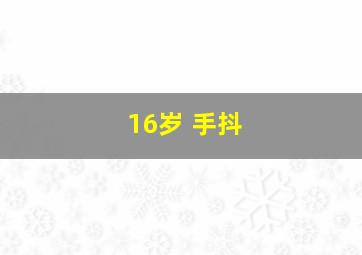 16岁 手抖